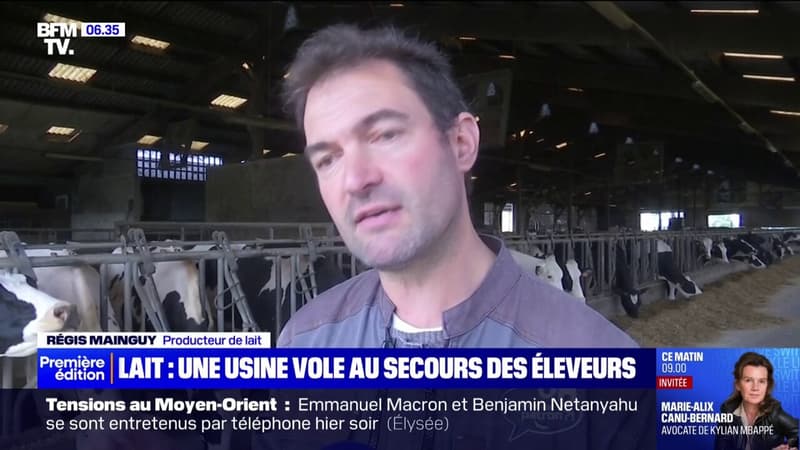 BFM TV. 06.35

RÉGIS MAINGUY Producteur de lait

Première édition

LAIT : UNE USINE VOLE AU SECOURS DES ÉLEVEURS

Tensions au Moyen-Orient : Emmanuel Macron et Benjamin Netanyahu se sont entretenus par téléphone hier soir (Élysée)

CE MATIN 09.00

INVITÉE

MARIE-ALIX CANU-BERNARD

AVOCATE DE KYLIAN MBAPPÉ